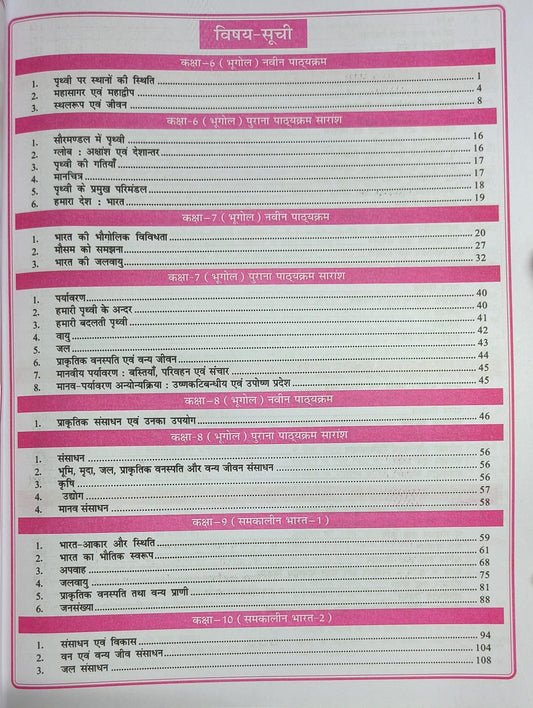 विषय-सूची

कक्षा-6 ( भूगोल ) नवीन पाठ्यक्रम

1. पृथ्वी पर स्थानों की स्थिति ........ 1
2. महासागर एवं महाद्वीप ........ 4
3. स्थलरूप एवं जीवन ........ 8

कक्षा-6 ( भूगोल ) पुराना पाठ्यक्रम सारांश

1. सौरमण्डल में पृथ्वी ........ 16
2. ग्लोब : अक्षांश एवं देशान्तर ........ 16
3. पृथ्वी की गतियाँ ........ 17
4. मानचित्र ........ 17
5. पृथ्वी के प्रमुख परिमंडल ........ 18
6. हमारा देश : भारत ........ 19

कक्षा-7 ( भूगोल ) नवीन पाठ्यक्रम

1. भारत की भौगोलिक विविधता ........ 20
2. मौसम को समझना ........ 27
3. भारत की जलवायु ........ 32

कक्षा-7 ( भूगोल ) पुराना पाठ्यक्रम सारांश

1. पर्यावरण ........ 40
2. हमारी पृथ्वी के अन्दर ........ 40
3. हमारी बदलती पृथ्वी ........ 41
4. वायु ........ 42
5. जल ........ 43
6. प्राकृतिक वनस्पति एवं वन्य जीवन ........ 44
7. मानवीय पर्यावरण : बस्तियाँ, परिवहन एवं संचार ........ 45
8. मानव-पर्यावरण अन्योन्यक्रिया : उष्णकटिबन्धीय एवं उपोष्ण प्रदेश ........ 45

कक्षा-8 ( भूगोल ) नवीन पाठ्यक्रम

1. प्राकृतिक संसाधन एवं उनका उपयोग ........ 46

कक्षा-8 ( भूगोल ) पुराना पाठ्यक्रम सारांश

1. संसाधन ........ 56
2. भूमि, मृदा, जल, प्राकृतिक वनस्पति और वन्य जीवन संसाधन ........ 56
3. कृषि ........ 56
4. उद्योग ........ 57
4. मानव संसाधन ........ 58

कक्षा-9 ( समकालीन भारत-1 )

1. भारत-आकार और स्थिति ........ 59
2. भारत का भौतिक स्वरूप ........ 61
3. अपवाह ........ 68
4. जलवायु ........ 75
5. प्राकृतिक वनस्पति तथा वन्य प्राणी ........ 81
6. जनसंख्या ........ 88

कक्षा-10 ( समकालीन भारत-2 )

1. संसाधन एवं विकास ........ 94
2. वन एवं वन्य जीव संसाधन ........ 104
3. जल संसाधन ........ 108